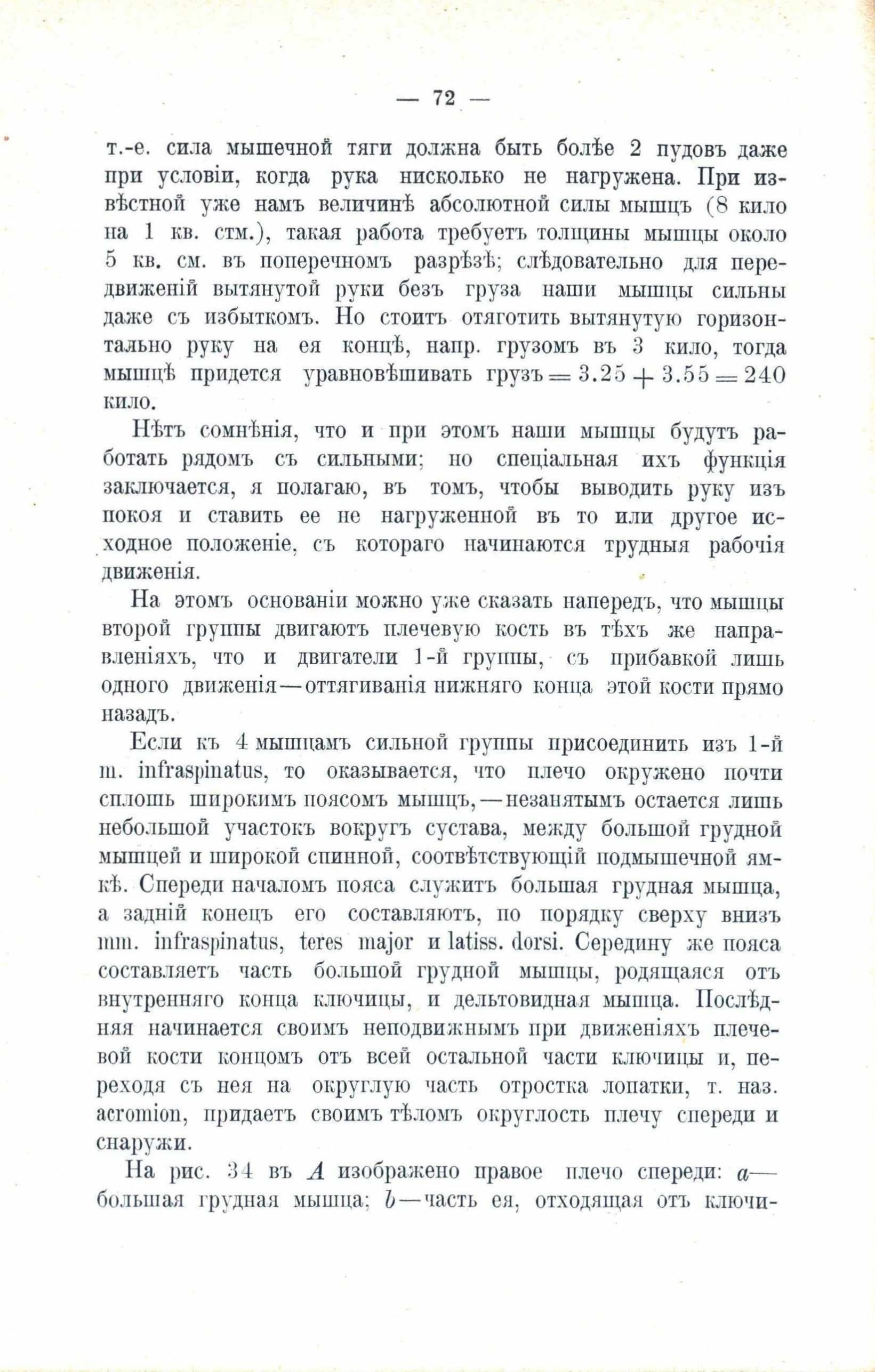 — 72 —

т.-е. сила мышечной тяги должна быть болѣе 2 пудовъ даже при условіи, когда рука нисколько не нагружена. При извѣстной уже намъ величинѣ абсолютной силы мышцъ (8 кило на 1 кв. стм.), такая работа требуетъ толщины мышцы около 5 кв. см. въ поперечномъ разрѣзѣ; слѣдовательно для передвиженій вытянутой руки безъ груза наши мышцы сильны даже съ избыткомъ. Но стоитъ отяготить вытянутую горизонтально руку на ея концѣ, напр. грузомъ въ 3 кило, тогда мышцѣ придется уравновѣшивать грузъ $= 3.25 + 3.55 = 240$ кило.

Нѣтъ сомнѣнія, что и при этомъ наши мышцы будутъ работать рядомъ съ сильными; но спеціальная ихъ функція заключается, я полагаю, въ томъ, чтобы выводить руку изъ покоя и ставить ее не нагруженной въ то или другое исходное положеніе, съ котораго начинаются трудныя рабочія движенія.

На этомъ основаніи можно уже сказать напередъ, что мышцы второй группы двигаютъ плечевую кость въ тѣхъ же направленіяхъ, что и двигатели 1-й группы, съ прибавкой лишь одного движенія—оттягиванія нижняго конца этой кости прямо назадъ.

Если къ 4 мышцамъ сильной группы присоединить изъ 1-й m. infraspinatus, то оказывается, что плечо окружено почти сплошь широкимъ поясомъ мышцъ,—незанятымъ остается лишь небольшой участокъ вокругъ сустава, между большой грудной мышцей и широкой спинной, соотвѣтствующій подмышечной ямкѣ. Спереди началомъ пояса служитъ большая грудная мышца, а задній конецъ его составляютъ, по порядку сверху внизъ mm. infraspinatus, teres major и latiss. dorsi. Середину же пояса составляетъ часть большой грудной мышцы, родящаяся отъ внутренняго конца ключицы, и дельтовидная мышца. Послѣдняя начинается своимъ неподвижнымъ при движеніяхъ плечевой кости концомъ отъ всей остальной части ключицы и, переходя съ нея на округлую часть отростка лопатки, т. наз. acromion, придаетъ своимъ тѣломъ округлость плечу спереди и снаружи.

На рис. 34 въ $A$ изображено правое плечо спереди: $a$—большая грудная мышца; $b$—часть ея, отходящая отъ ключи-